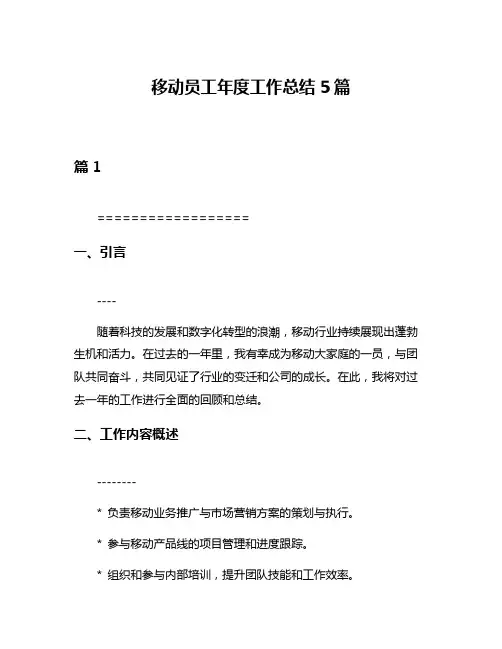 移动员工年度工作总结 5 篇

篇 1

==================

一、引言

----

随着科技的发展和数字化转型的浪潮，移动行业持续展现出蓬勃生机和活力。在过去的一年里，我有幸成为移动大家庭的一员，与团队共同奋斗，共同见证了行业的变迁和公司的成长。在此，我将对过去一年的工作进行全面的回顾和总结。

二、工作内容概述

--------

* 负责移动业务推广与市场营销方案的策划与执行。

* 参与移动产品线的项目管理和进度跟踪。

* 组织和参与内部培训，提升团队技能和工作效率。